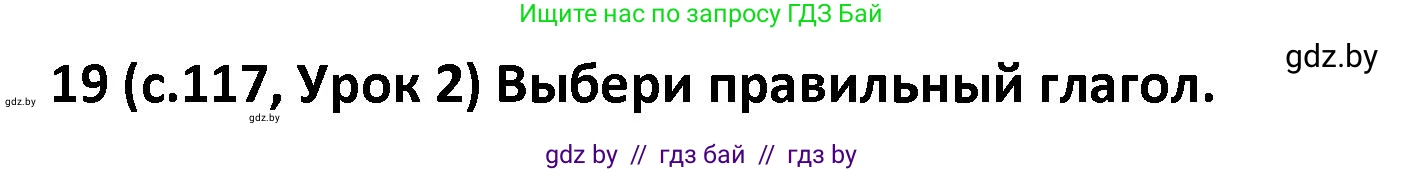 Ищите нас по запросу ГДЗ Бай

gdz.by

gdz.by 19 (с.117, Урок 2) Выбери правильный глагол.

gdz.by

gdz by // гдз бай // гдз by